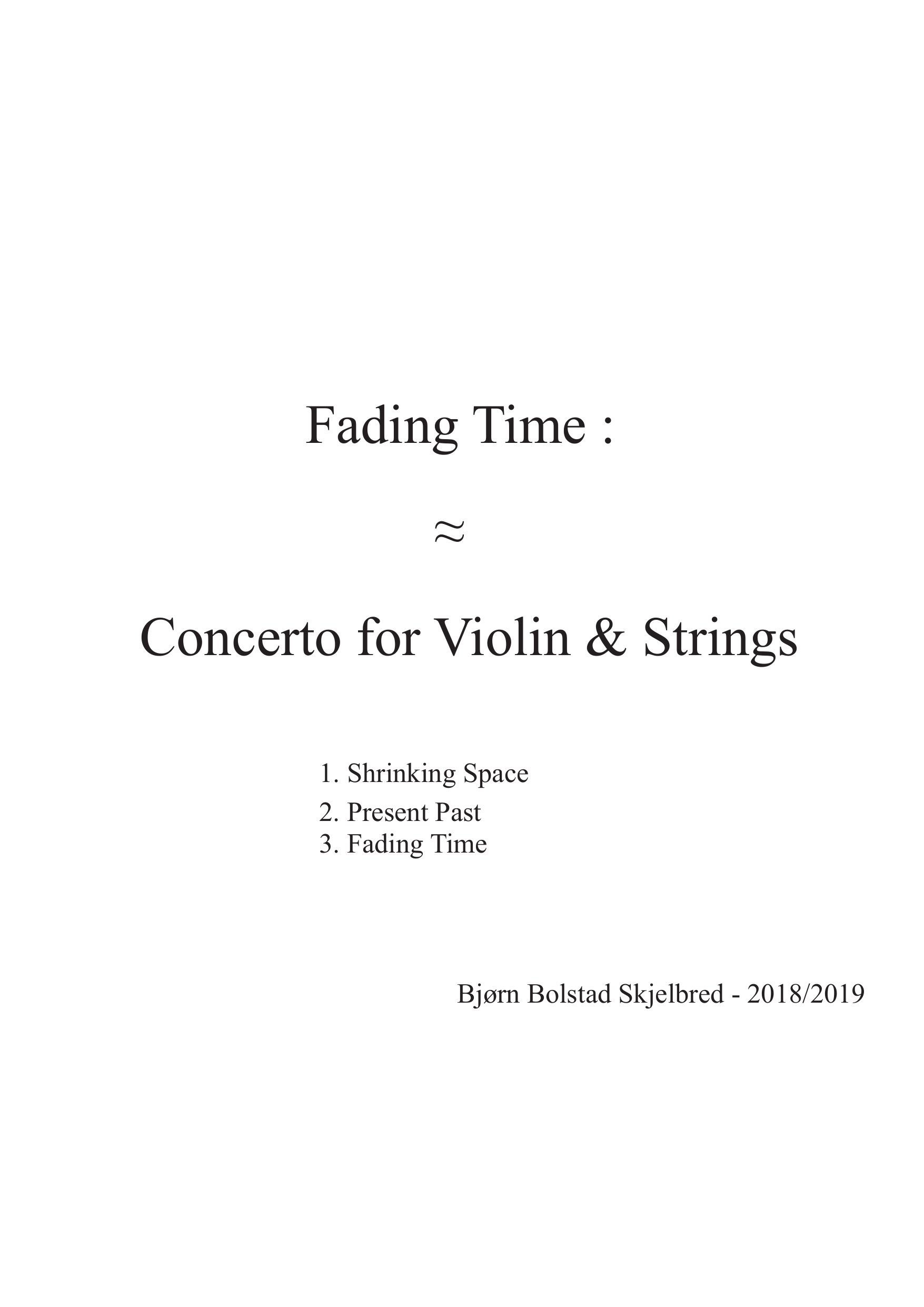 Fading Time :

≈

Concerto for Violin & Strings

1. Shrinking Space
2. Present Past
3. Fading Time

Bjørn Bolstad Skjelbred - 2018/2019